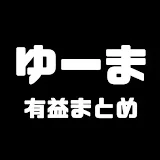 ゆーま

有益まとめ